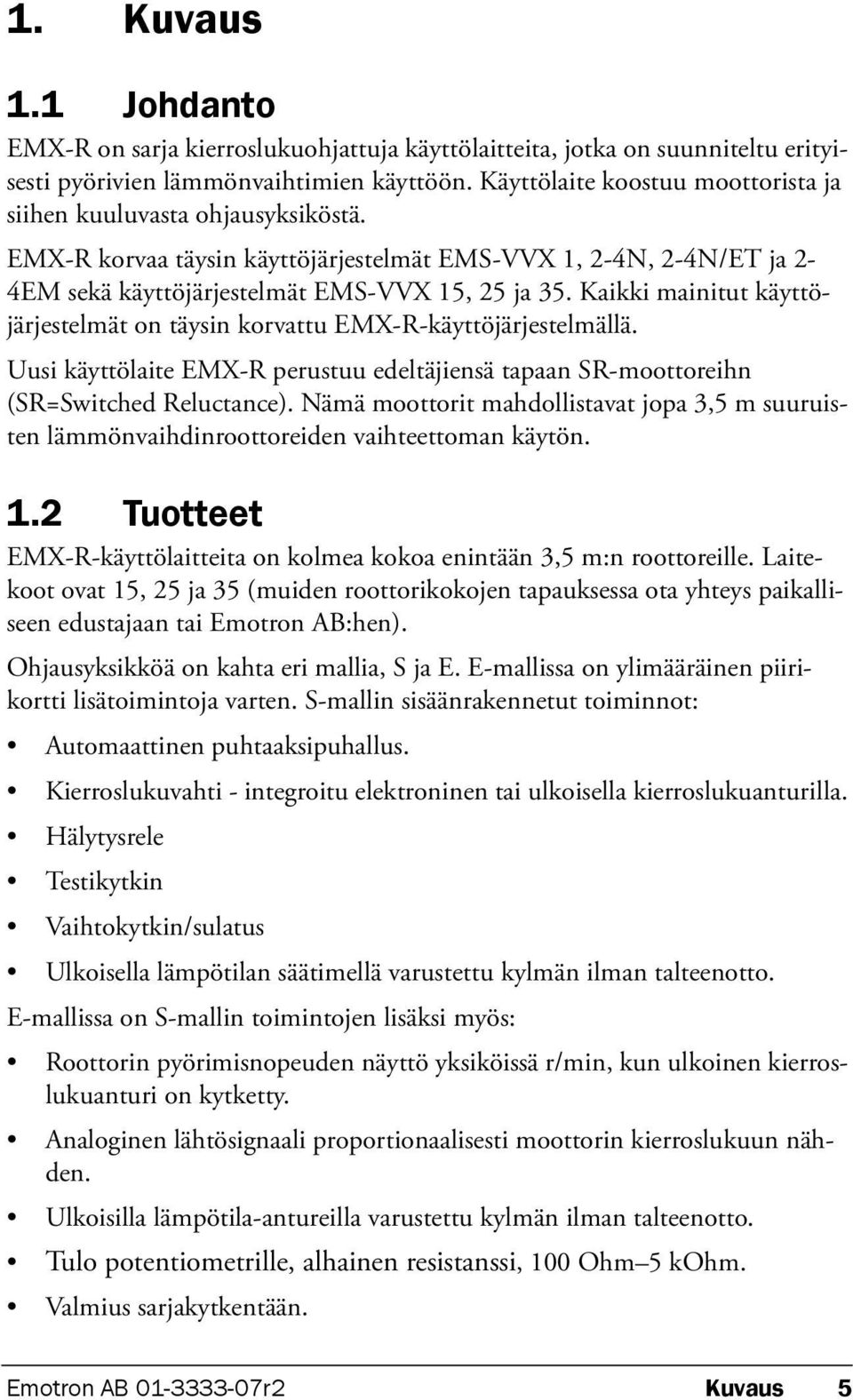 1. Kuvaus

1.1 Johdanto

EMX-R on sarja kierroslukuohjattuja käyttölaitteita, jotka on suunniteltu erityisesti pyörivien lämmönvaihtimien käyttöön. Käyttölaite koostuu moottorista ja siihen kuuluvasta ohjausyksiköstä.

EMX-R korvaa täysin käyttöjärjestelmät EMS-VVX 1, 2-4N, 2-4N/ET ja 2-4EM sekä käyttöjärjestelmät EMS-VVX 15, 25 ja 35. Kaikki mainitut käyttöjärjestelmät on täysin korvattu EMX-R-käyttöjärjestelmällä.

Uusi käyttölaite EMX-R perustuu edeltäjiensä tapaan SR-moottoreihn (SR=Switched Reluctance). Nämä moottorit mahdollistavat jopa 3,5 m suuruisten lämmönvaihdinroottoreiden vaihteettoman käytön.

1.2 Tuotteet

EMX-R-käyttölaitteita on kolmea kokoa enintään 3,5 m:n roottoreille. Laitekoot ovat 15, 25 ja 35 (muiden roottorikokojen tapauksessa ota yhteys paikalliseen edustajaan tai Emotron AB:hen).

Ohjausyksikköä on kahta eri mallia, S ja E. E-mallissa on ylimääräinen piirikortti lisätoimintoja varten. S-mallin sisäänrakennetut toiminnot:

• Automaattinen puhtaaksipuhallus.
• Kierroslukuvahti - integroitu elektroninen tai ulkoisella kierroslukuanturilla.
• Hälytysrele
• Testikytkin
• Vaihtokytkin/sulatus
• Ulkoisella lämpötilan säätimellä varustettu kylmän ilman talteenotto.

E-mallissa on S-mallin toimintojen lisäksi myös:

• Roottorin pyörimisnopeuden näyttö yksiköissä r/min, kun ulkoinen kierroslukuanturi on kytketty.
• Analoginen lähtösignaali proportionaalisesti moottorin kierroslukuun nähden.
• Ulkoisilla lämpötila-antureilla varustettu kylmän ilman talteenotto.
• Tulo potentiometrille, alhainen resistanssi, 100 Ohm–5 kOhm.
• Valmius sarjakytkentään.

Emotron AB 01-3333-07r2 Kuvaus 5